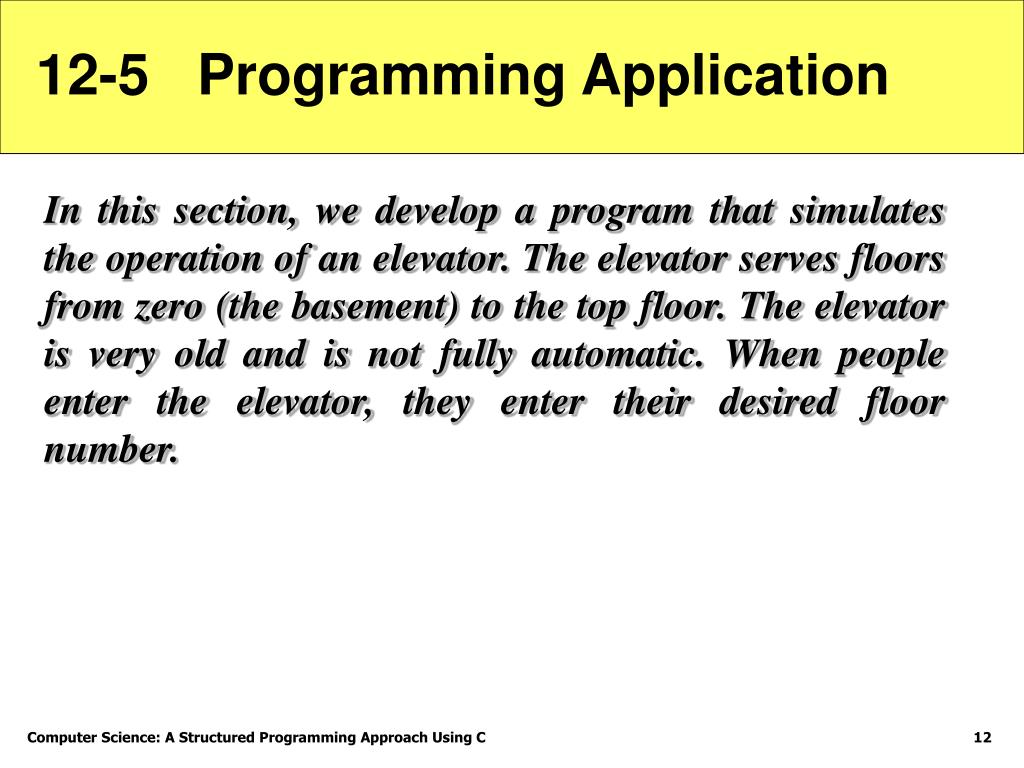 12-5 Programming Application

In this section, we develop a program that simulates the operation of an elevator. The elevator serves floors from zero (the basement) to the top floor. The elevator is very old and is not fully automatic. When people enter the elevator, they enter their desired floor number.

Computer Science: A Structured Programming Approach Using C

12